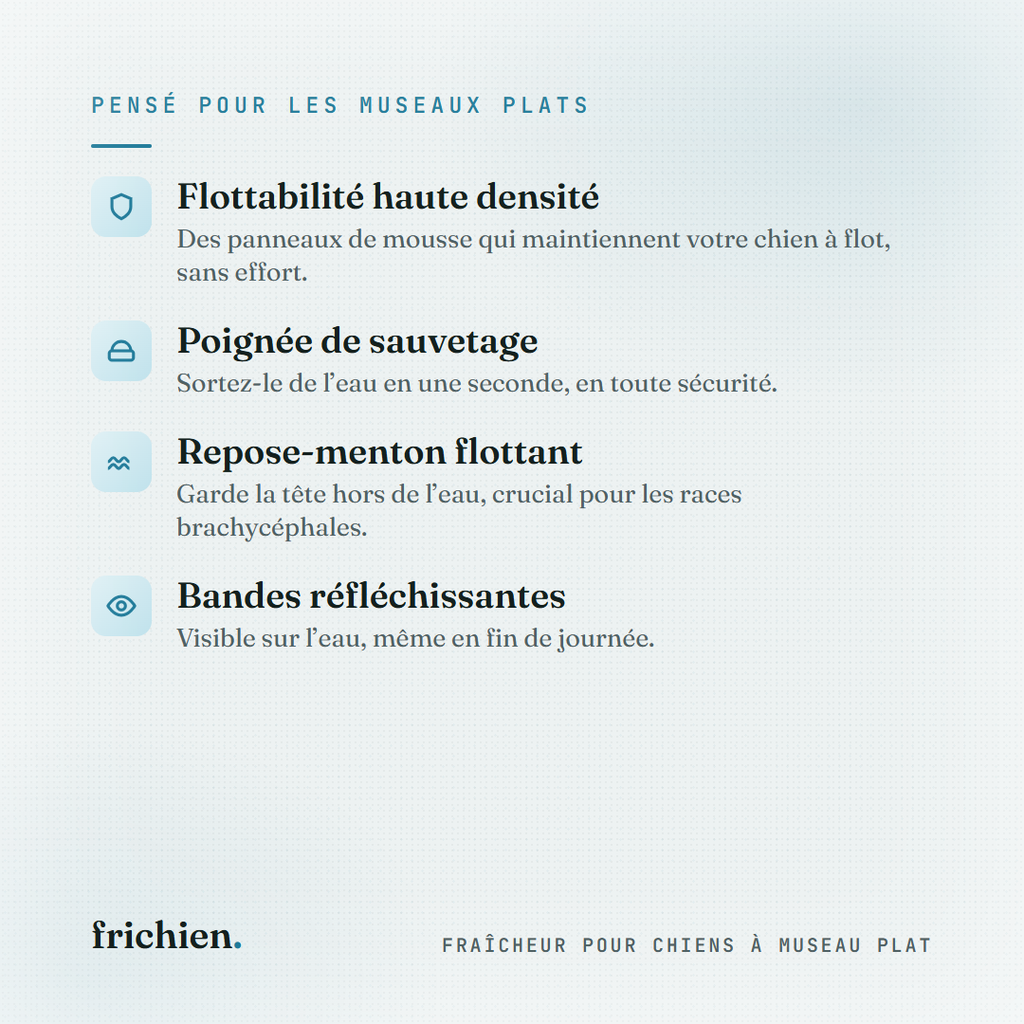 PENSÉ POUR LES MUSEAUX PLATS

Flottabilité haute densité
Des panneaux de mousse qui maintiennent votre chien à flot, sans effort.

Poignée de sauvetage
Sortez-le de l'eau en une seconde, en toute sécurité.

Repose-menton flottant
Garde la tête hors de l'eau, crucial pour les races brachycéphales.

Bandes réfléchissantes
Visible sur l'eau, même en fin de journée.

frichien.

FRAÎCHEUR POUR CHIENS À MUSEAU PLAT